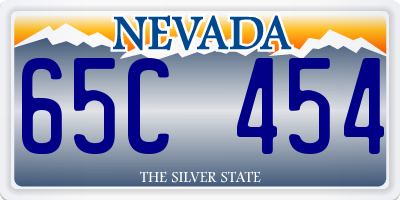 NEVADA

65C 454

THE SILVER STATE